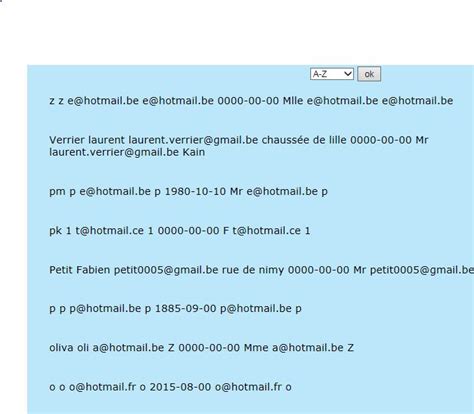 A-Z ok

z z e@hotmail.be e@hotmail.be 0000-00-00 Mlle e@hotmail.be e@hotmail.be

Verrier laurent laurent.verrier@gmail.be chaussée de lille 0000-00-00 Mr laurent.verrier@gmail.be Kain

pm p e@hotmail.be p 1980-10-10 Mr e@hotmail.be p

pk 1 t@hotmail.ce 1 0000-00-00 F t@hotmail.ce 1

Petit Fabien petit0005@gmail.be rue de nimy 0000-00-00 Mr petit0005@gmail.be

p p p@hotmail.be p 1885-09-00 p@hotmail.be p

oliva oli a@hotmail.be Z 0000-00-00 Mme a@hotmail.be Z

o o o@hotmail.fr o 2015-08-00 o@hotmail.fr o